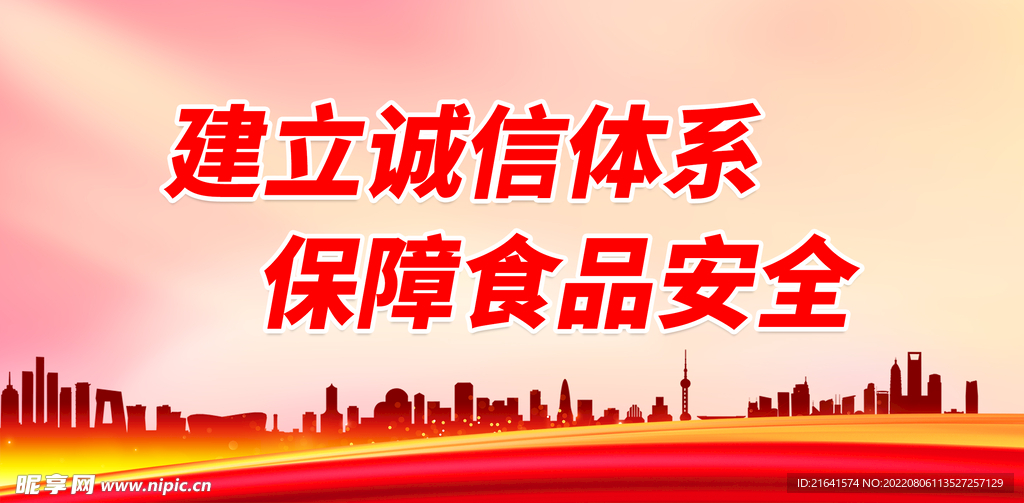 建立诚信体系
保障食品安全

昵享网 www.nipic.cn

ID:21641574 NO:20220806113527257129